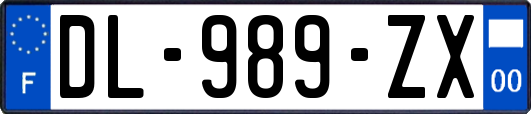 F
DL-989-ZX
00